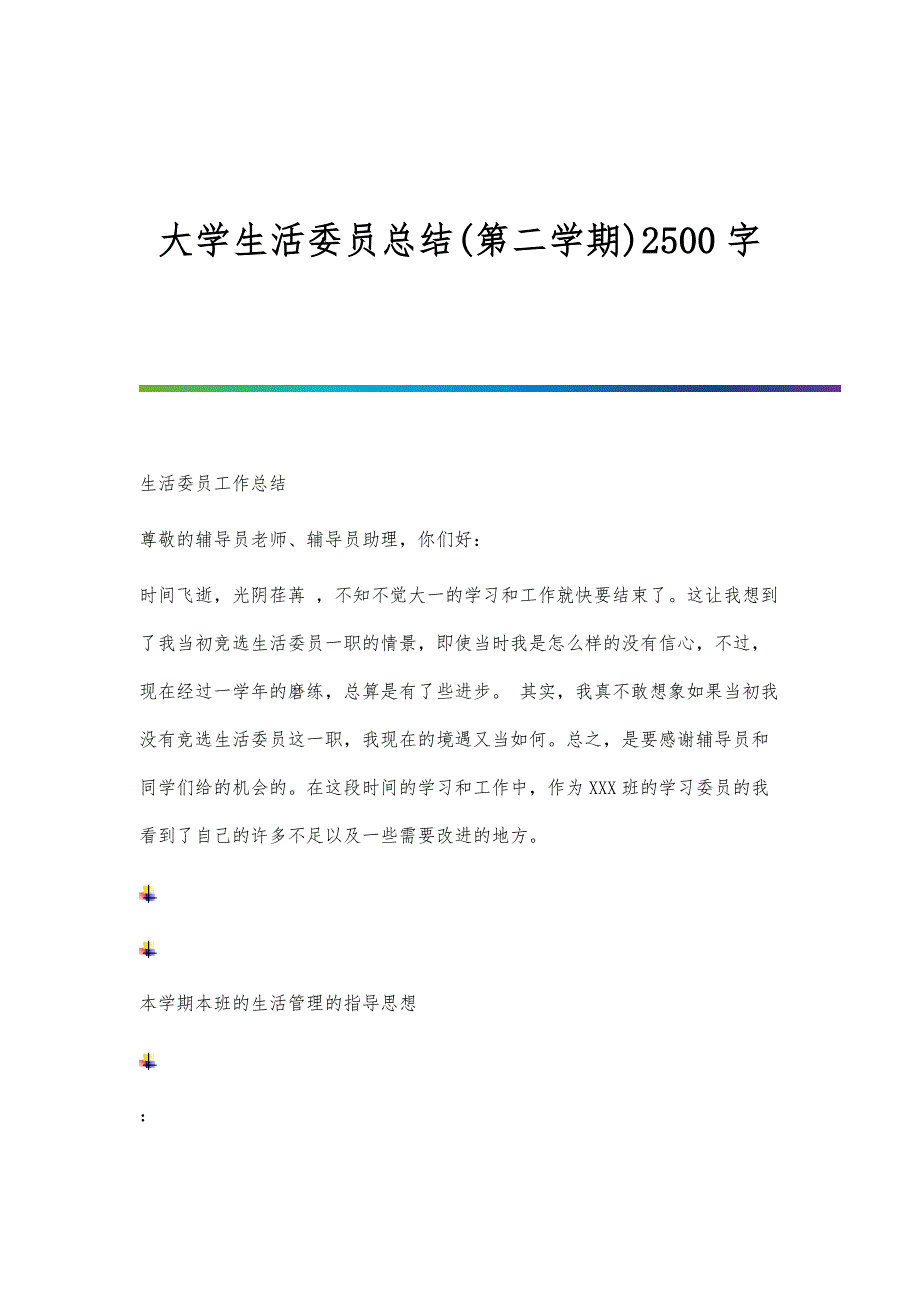 大学生活委员总结(第二学期)2500字

生活委员工作总结

尊敬的辅导员老师、辅导员助理，你们好：

时间飞逝，光阴荏苒 ，不知不觉大一的学习和工作就快要结束了。这让我想到了我当初竞选生活委员一职的情景，即使当时我是怎么样的没有信心，不过，现在经过一学年的磨练，总算是有了些进步。 其实，我真不敢想象如果当初我没有竞选生活委员这一职，我现在的境遇又当如何。总之，是要感谢辅导员和同学们给的机会的。在这段时间的学习和工作中，作为XXX班的学习委员的我看到了自己的许多不足以及一些需要改进的地方。

本学期本班的生活管理的指导思想

: